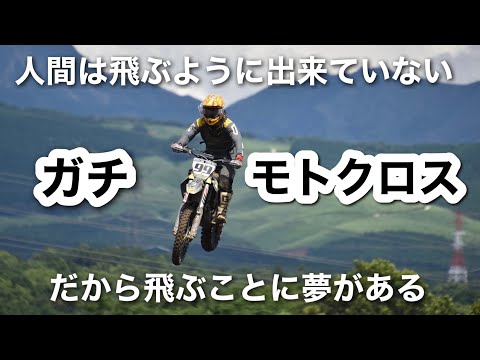 人間は飛ぶように出来ていない

ガチ

99

モトクロス

だから飛ぶことに夢がある